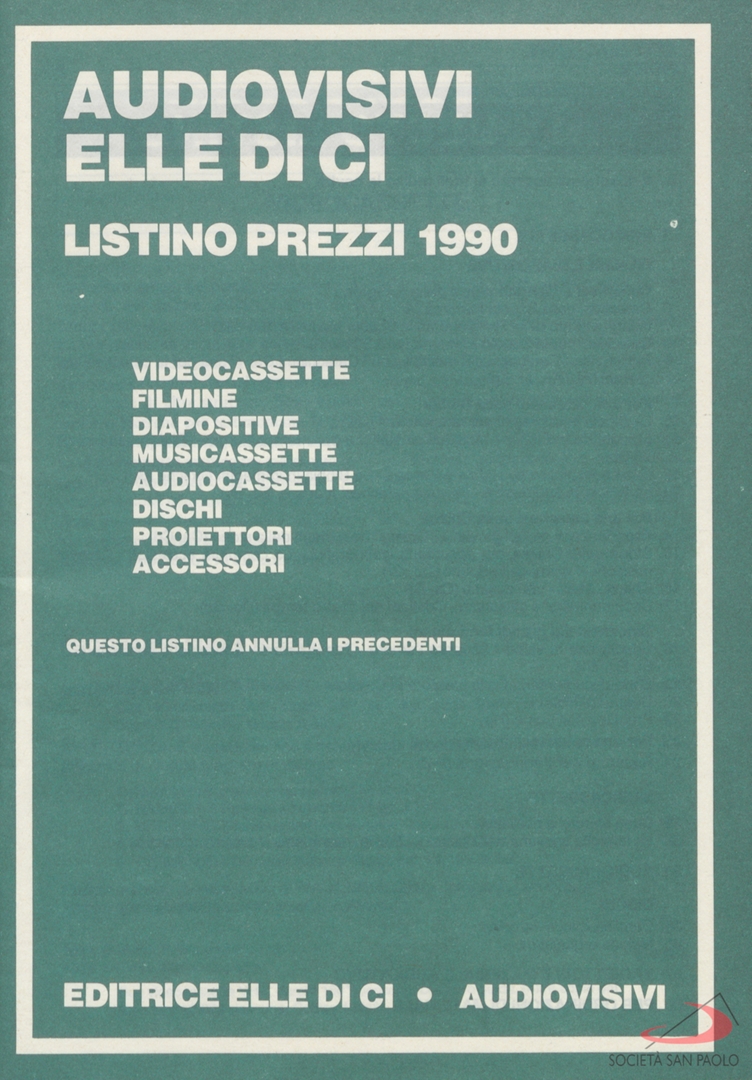 AUDIOVISIVI
ELLE DI CI

LISTINO PREZZI 1990

VIDEOCASSETTE
FILMINE
DIAPOSITIVE
MUSICASSETTE
AUDIOCASSETTE
DISCHI
PROIETTORI
ACCESSORI

QUESTO LISTINO ANNULLA I PRECEDENTI

EDITRICE ELLE DI CI • AUDIOVISIVI

SOCIETÀ SAN PAOLO